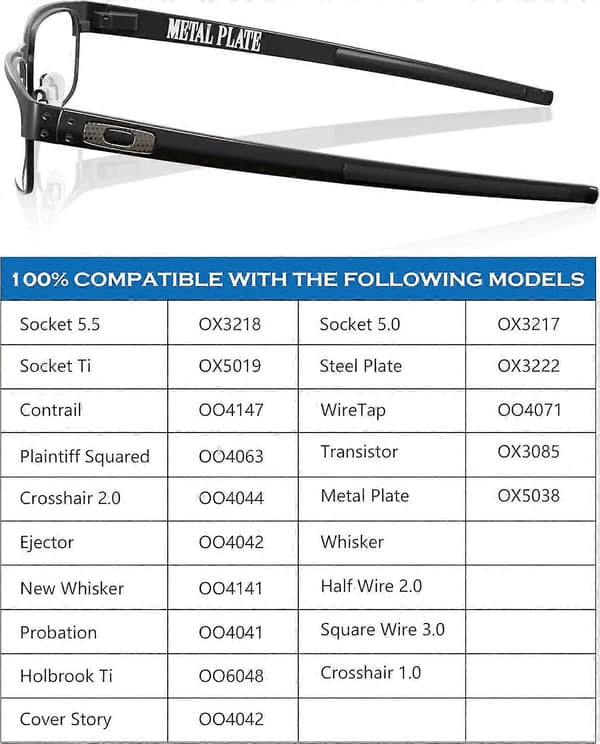 METAL PLATE

100% COMPATIBLE WITH THE FOLLOWING MODELS

| Socket 5.5 | OX3218 | Socket 5.0 | OX3217 |
|---|---|---|---|
| Socket Ti | OX5019 | Steel Plate | OX3222 |
| Contrail | OO4147 | WireTap | OO4071 |
| Plaintiff Squared | OO4063 | Transistor | OX3085 |
| Crosshair 2.0 | OO4044 | Metal Plate | OX5038 |
| Ejector | OO4042 | Whisker | |
| New Whisker | OO4141 | Half Wire 2.0 | |
| Probation | OO4041 | Square Wire 3.0 | |
| Holbrook Ti | OO6048 | Crosshair 1.0 | |
| Cover Story | OO4042 | | |